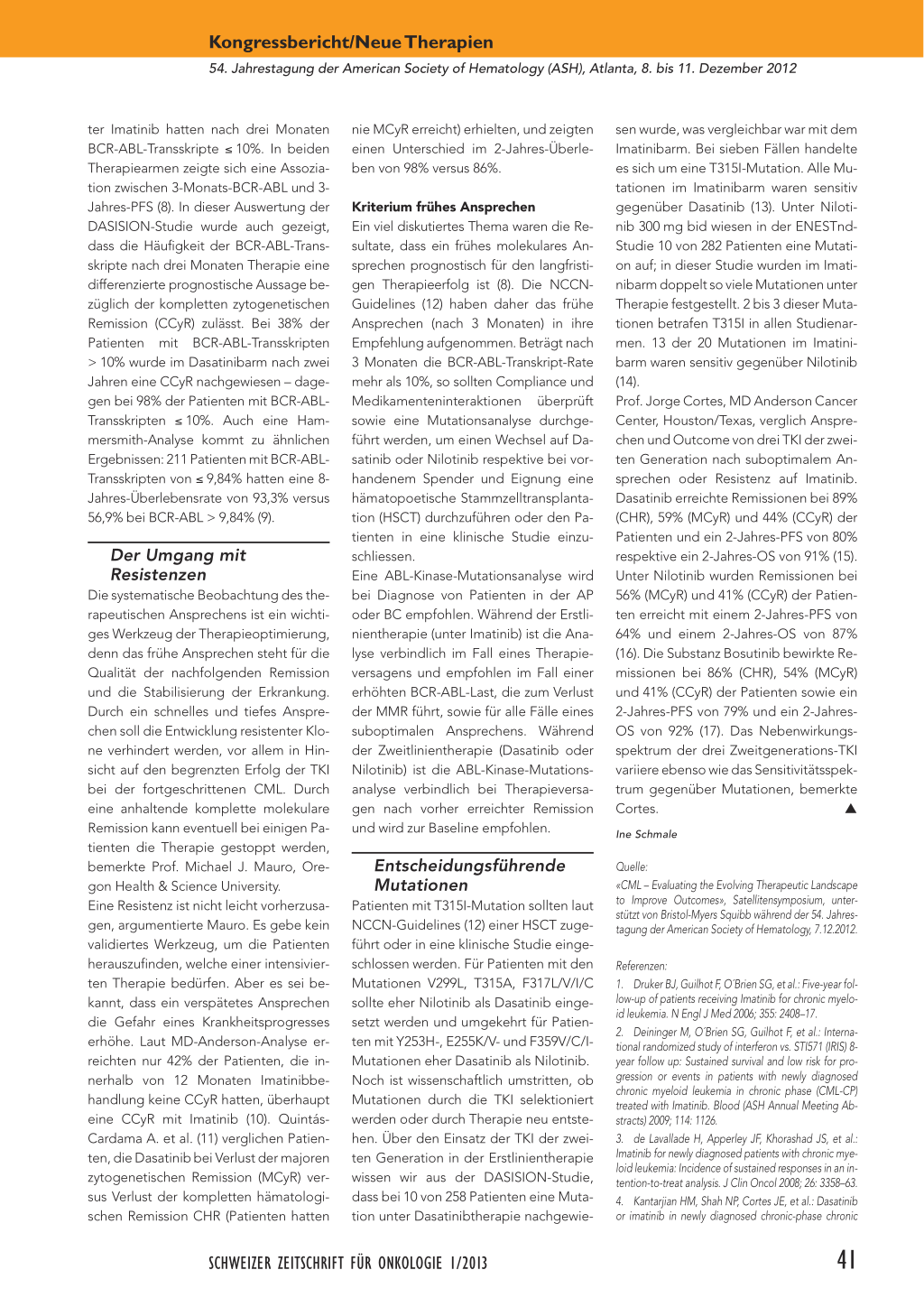 Kongressbericht/Neue Therapien

54. Jahrestagung der American Society of Hematology (ASH), Atlanta, 8. bis 11. Dezember 2012

ter Imatinib hatten nach drei Monaten BCR-ABL-Transskripte ≤ 10%. In beiden Therapiearmen zeigte sich eine Assoziation zwischen 3-Monats-BCR-ABL und 3-Jahres-PFS (8). In dieser Auswertung der DASISION-Studie wurde auch gezeigt, dass die Häufigkeit der BCR-ABL-Transskripte nach drei Monaten Therapie eine differenzierte prognostische Aussage bezüglich der kompletten zytogenetischen Remission (CCyR) zulässt. Bei 38% der Patienten mit BCR-ABL-Transskripten > 10% wurde im Dasatinibarm nach zwei Jahren eine CCyR nachgewiesen – dagegen bei 98% der Patienten mit BCR-ABL-Transskripten ≤ 10%. Auch eine Hammersmith-Analyse kommt zu ähnlichen Ergebnissen: 211 Patienten mit BCR-ABL-Transskripten von ≤ 9,84% hatten eine 8-Jahres-Überlebensrate von 93,3% versus 56,9% bei BCR-ABL > 9,84% (9).

Der Umgang mit Resistenzen

Die systematische Beobachtung des therapeutischen Ansprechens ist ein wichtiges Werkzeug der Therapieoptimierung, denn das frühe Ansprechen steht für die Qualität der nachfolgenden Remission und die Stabilisierung der Erkrankung. Durch ein schnelles und tiefes Ansprechen soll die Entwicklung resistenter Klone verhindert werden, vor allem in Hinsicht auf den begrenzten Erfolg der TKI bei der fortgeschrittenen CML. Durch eine anhaltende komplette molekulare Remission kann eventuell bei einigen Patienten die Therapie gestoppt werden, bemerkte Prof. Michael J. Mauro, Oregon Health & Science University.

Eine Resistenz ist nicht leicht vorherzusagen, argumentierte Mauro. Es gebe kein validiertes Werkzeug, um die Patienten herauszufinden, welche einer intensivierten Therapie bedürfen. Aber es sei bekannt, dass ein verspätetes Ansprechen die Gefahr eines Krankheitsprogresses erhöhe. Laut MD-Anderson-Analyse erreichten nur 42% der Patienten, die innerhalb von 12 Monaten Imatinibbehandlung keine CCyR hatten, überhaupt eine CCyR mit Imatinib (10). Quintás-Cardama A. et al. (11) verglichen Patienten, die Dasatinib bei Verlust der majoren zytogenetischen Remission (MCyR) versus Verlust der kompletten hämatologischen Remission CHR (Patienten hatten nie MCyR erreicht) erhielten, und zeigten einen Unterschied im 2-Jahres-Überleben von 98% versus 86%.

Kriterium frühes Ansprechen

Ein viel diskutiertes Thema waren die Resultate, dass ein frühes molekulares Ansprechen prognostisch für den langfristigen Therapieerfolg ist (8). Die NCCN-Guidelines (12) haben daher das frühe Ansprechen (nach 3 Monaten) in ihre Empfehlung aufgenommen. Beträgt nach 3 Monaten die BCR-ABL-Transkript-Rate mehr als 10%, so sollten Compliance und Medikamenteninteraktionen überprüft sowie eine Mutationsanalyse durchgeführt werden, um einen Wechsel auf Dasatinib oder Nilotinib respektive bei vorhandenem Spender und Eignung eine hämatopoetische Stammzelltransplantation (HSCT) durchzuführen oder den Patienten in eine klinische Studie einzuschliessen.

Eine ABL-Kinase-Mutationsanalyse wird bei Diagnose von Patienten in der AP oder BC empfohlen. Während der Erstlinientherapie (unter Imatinib) ist die Analyse verbindlich im Fall eines Therapieversagens und empfohlen im Fall einer erhöhten BCR-ABL-Last, die zum Verlust der MMR führt, sowie für alle Fälle eines suboptimalen Ansprechens. Während der Zweitlinientherapie (Dasatinib oder Nilotinib) ist die ABL-Kinase-Mutationsanalyse verbindlich bei Therapieversagen nach vorher erreichter Remission und wird zur Baseline empfohlen.

Entscheidungsführende Mutationen

Patienten mit T315I-Mutation sollten laut NCCN-Guidelines (12) einer HSCT zugeführt oder in eine klinische Studie eingeschlossen werden. Für Patienten mit den Mutationen V299L, T315A, F317L/V/I/C sollte eher Nilotinib als Dasatinib eingesetzt werden und umgekehrt für Patienten mit Y253H-, E255K/V- und F359V/C/I-Mutationen eher Dasatinib als Nilotinib.

Noch ist wissenschaftlich umstritten, ob Mutationen durch die TKI selektioniert werden oder durch Therapie neu entstehen. Über den Einsatz der TKI der zweiten Generation in der Erstlinientherapie wissen wir aus der DASISION-Studie, dass bei 10 von 258 Patienten eine Mutation unter Dasatinibtherapie nachgewiesen wurde, was vergleichbar war mit dem Imatinibarm. Bei sieben Fällen handelte es sich um eine T315I-Mutation. Alle Mutationen im Imatinibarm waren sensitiv gegenüber Dasatinib (13). Unter Nilotinib 300 mg bid wiesen in der ENESTnd-Studie 10 von 282 Patienten eine Mutation auf; in dieser Studie wurden im Imatinibarm doppelt so viele Mutationen unter Therapie festgestellt. 2 bis 3 dieser Mutationen betrafen T315I in allen Studienarmen. 13 der 20 Mutationen im Imatinibarm waren sensitiv gegenüber Nilotinib (14).

Prof. Jorge Cortes, MD Anderson Cancer Center, Houston/Texas, verglich Ansprechen und Outcome von drei TKI der zweiten Generation nach suboptimalem Ansprechen oder Resistenz auf Imatinib. Dasatinib erreichte Remissionen bei 89% (CHR), 59% (MCyR) und 44% (CCyR) der Patienten und ein 2-Jahres-PFS von 80% respektive ein 2-Jahres-OS von 91% (15). Unter Nilotinib wurden Remissionen bei 56% (MCyR) und 41% (CCyR) der Patienten erreicht mit einem 2-Jahres-PFS von 64% und einem 2-Jahres-OS von 87% (16). Die Substanz Bosutinib bewirkte Remissionen bei 86% (CHR), 54% (MCyR) und 41% (CCyR) der Patienten sowie ein 2-Jahres-PFS von 79% und ein 2-Jahres-OS von 92% (17). Das Nebenwirkungsspektrum der drei Zweitgenerations-TKI variiere ebenso wie das Sensitivitätsspektrum gegenüber Mutationen, bemerkte Cortes. ▲

Ine Schmale

Quelle:
«CML – Evaluating the Evolving Therapeutic Landscape to Improve Outcomes», Satellitensymposium, unterstützt von Bristol-Myers Squibb während der 54. Jahrestagung der American Society of Hematology, 7.12.2012.

Referenzen:
1. Druker BJ, Guilhot F, O'Brien SG, et al.: Five-year follow-up of patients receiving Imatinib for chronic myeloid leukemia. N Engl J Med 2006; 355: 2408–17.
2. Deininger M, O'Brien SG, Guilhot F, et al.: International randomized study of interferon vs. STI571 (IRIS) 8-year follow up: Sustained survival and low risk for progression or events in patients with newly diagnosed chronic myeloid leukemia in chronic phase (CML-CP) treated with Imatinib. Blood (ASH Annual Meeting Abstracts) 2009; 114: 1126.
3. de Lavallade H, Apperley JF, Khorashad JS, et al.: Imatinib for newly diagnosed patients with chronic myeloid leukemia: Incidence of sustained responses in an intention-to-treat analysis. J Clin Oncol 2008; 26: 3358–63.
4. Kantarjian HM, Shah NP, Cortes JE, et al.: Dasatinib or imatinib in newly diagnosed chronic-phase chronic

SCHWEIZER ZEITSCHRIFT FÜR ONKOLOGIE 1/2013 41